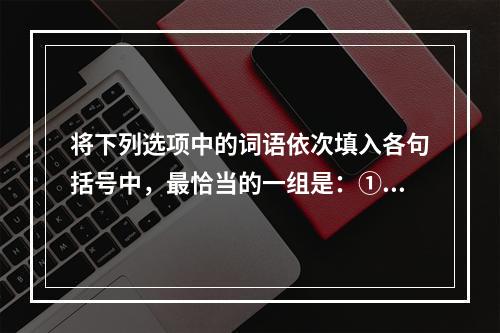 将下列选项中的词语依次填入各句括号中，最恰当的一组是：①...